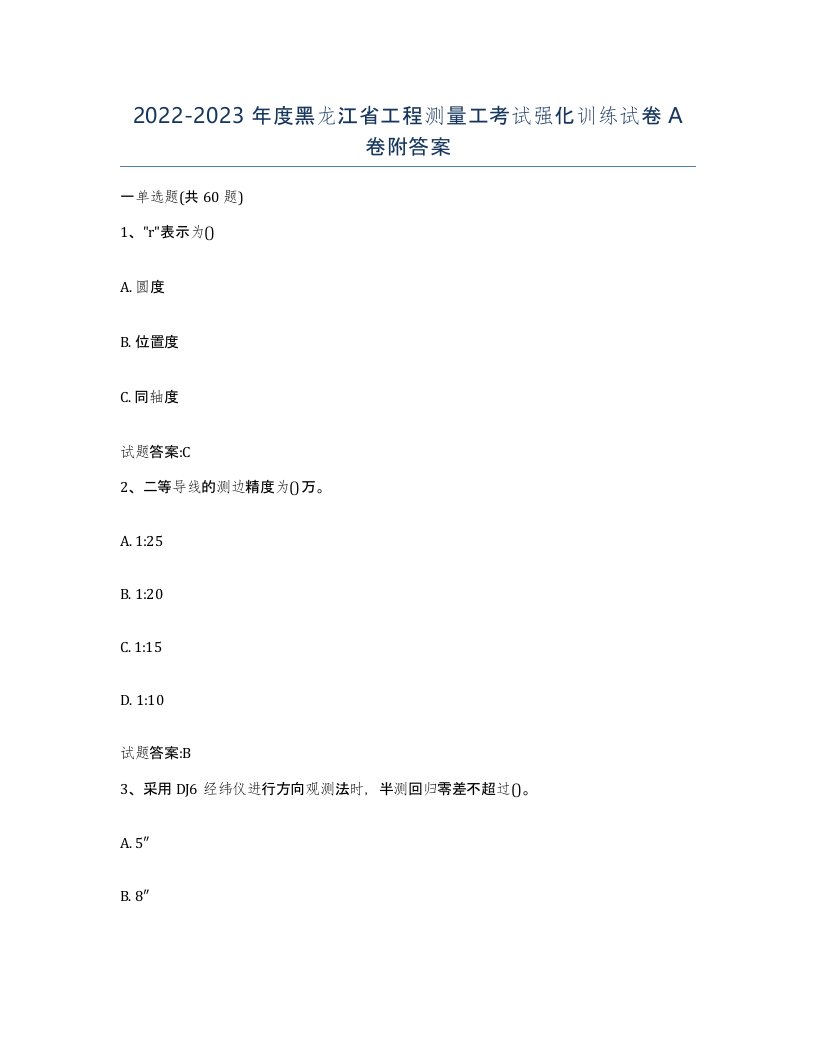 2022-2023 年度黑龙江省工程测量工考试强化训练试卷 A 卷附答案

一单选题(共 60 题)

1、"r"表示为()

A. 圆度

B. 位置度

C. 同轴度

试题答案:C

2、二等导线的测边精度为()万。

A. 1:25

B. 1:20

C. 1:15

D. 1:10

试题答案:B

3、采用 DJ6 经纬仪进行方向观测法时，半测回归零差不超过()。

A. 5″

B. 8″